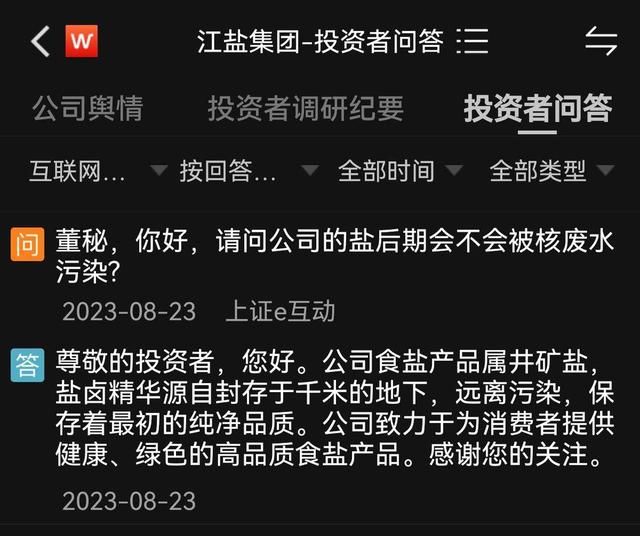 W 江盐集团-投资者问答

公司舆情 投资者调研纪要 投资者问答

互联网… 按回答… 全部时间 全部类型

问 董秘，你好，请问公司的盐后期会不会被核废水污染?

2023-08-23 上证e互动

答 尊敬的投资者，您好。公司食盐产品属井矿盐，盐卤精华源自封存于千米的地下，远离污染，保存着最初的纯净品质。公司致力于为消费者提供健康、绿色的高品质食盐产品。感谢您的关注。

2023-08-23